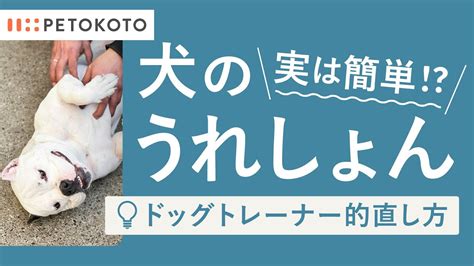 PETOKOTO

犬の 実は簡単!?
うれしょん

ドッグトレーナー的直し方